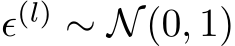 $\epsilon^{(l)} \sim \mathcal{N}(0, 1)$